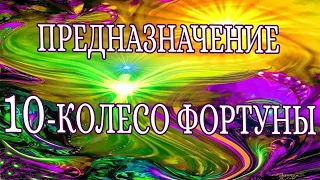 ПРЕДНАЗНАЧЕНИЕ

10-КОЛЕСО ФОРТУНЫ